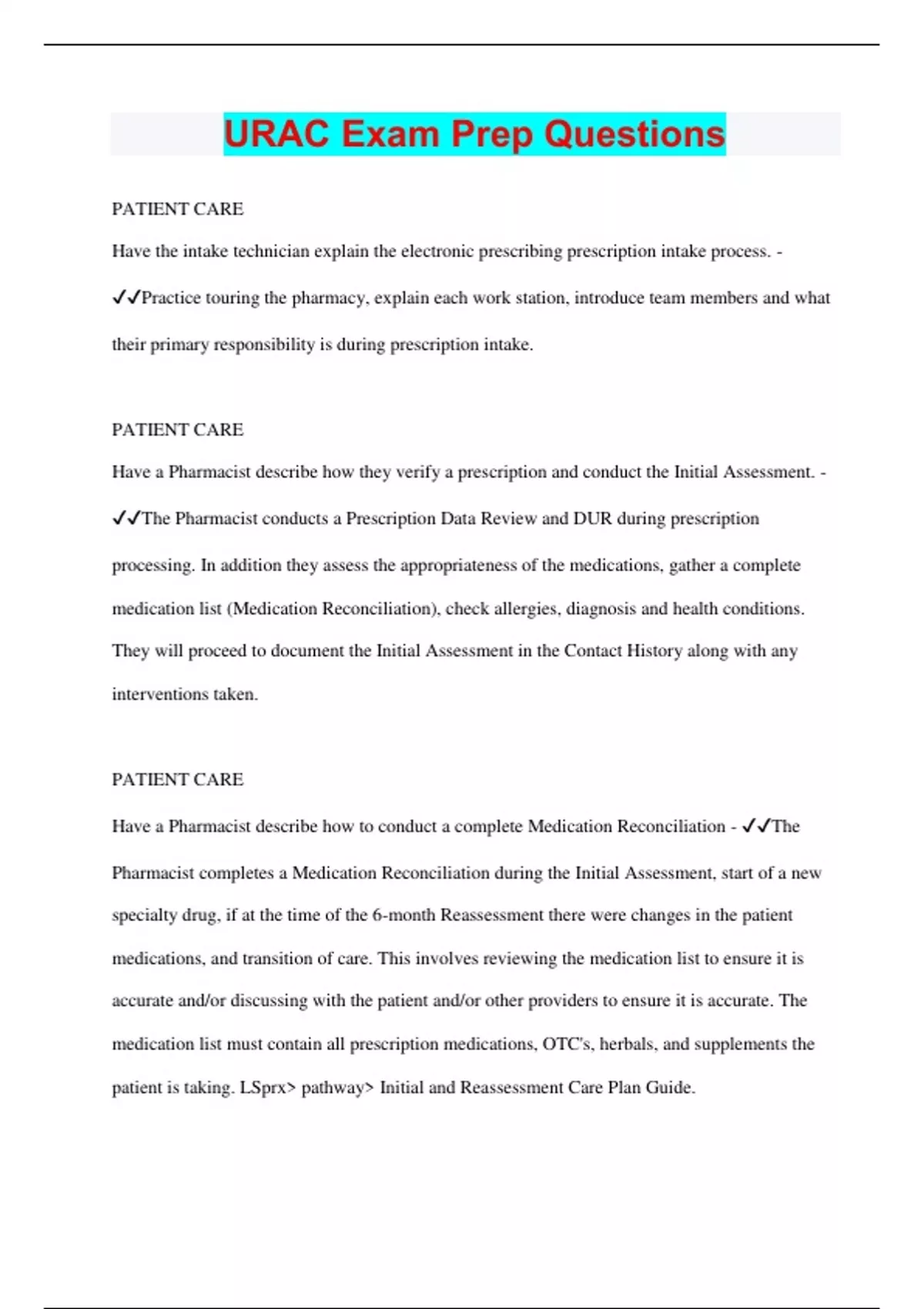 URAC Exam Prep Questions

PATIENT CARE

Have the intake technician explain the electronic prescribing prescription intake process. - ✓✓Practice touring the pharmacy, explain each work station, introduce team members and what their primary responsibility is during prescription intake.

PATIENT CARE

Have a Pharmacist describe how they verify a prescription and conduct the Initial Assessment. - ✓✓The Pharmacist conducts a Prescription Data Review and DUR during prescription processing. In addition they assess the appropriateness of the medications, gather a complete medication list (Medication Reconciliation), check allergies, diagnosis and health conditions. They will proceed to document the Initial Assessment in the Contact History along with any interventions taken.

PATIENT CARE

Have a Pharmacist describe how to conduct a complete Medication Reconciliation - ✓✓The Pharmacist completes a Medication Reconciliation during the Initial Assessment, start of a new specialty drug, if at the time of the 6-month Reassessment there were changes in the patient medications, and transition of care. This involves reviewing the medication list to ensure it is accurate and/or discussing with the patient and/or other providers to ensure it is accurate. The medication list must contain all prescription medications, OTC's, herbals, and supplements the patient is taking. LSprx> pathway> Initial and Reassessment Care Plan Guide.